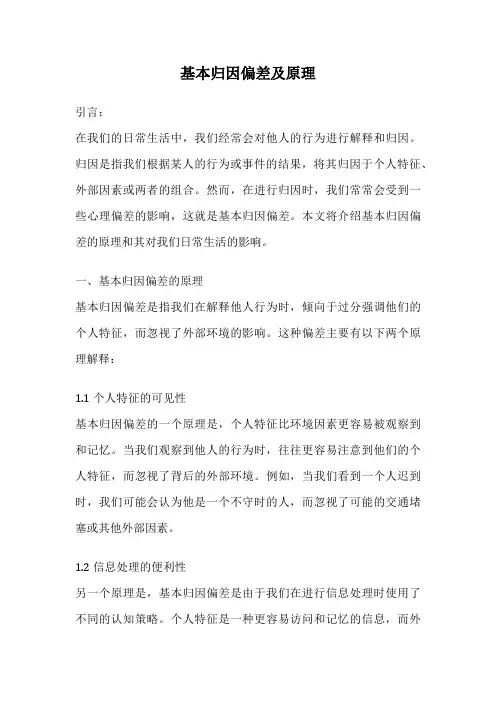 基本归因偏差及原理

引言：

在我们的日常生活中，我们经常会对他人的行为进行解释和归因。归因是指我们根据某人的行为或事件的结果，将其归因于个人特征、外部因素或两者的组合。然而，在进行归因时，我们常常会受到一些心理偏差的影响，这就是基本归因偏差。本文将介绍基本归因偏差的原理和其对我们日常生活的影响。

一、基本归因偏差的原理

基本归因偏差是指我们在解释他人行为时，倾向于过分强调他们的个人特征，而忽视了外部环境的影响。这种偏差主要有以下两个原理解释：

1.1 个人特征的可见性

基本归因偏差的一个原理是，个人特征比环境因素更容易被观察到和记忆。当我们观察到他人的行为时，往往更容易注意到他们的个人特征，而忽视了背后的外部环境。例如，当我们看到一个人迟到时，我们可能会认为他是一个不守时的人，而忽视了可能的交通堵塞或其他外部因素。

1.2 信息处理的便利性

另一个原理是，基本归因偏差是由于我们在进行信息处理时使用了不同的认知策略。个人特征是一种更容易访问和记忆的信息，而外